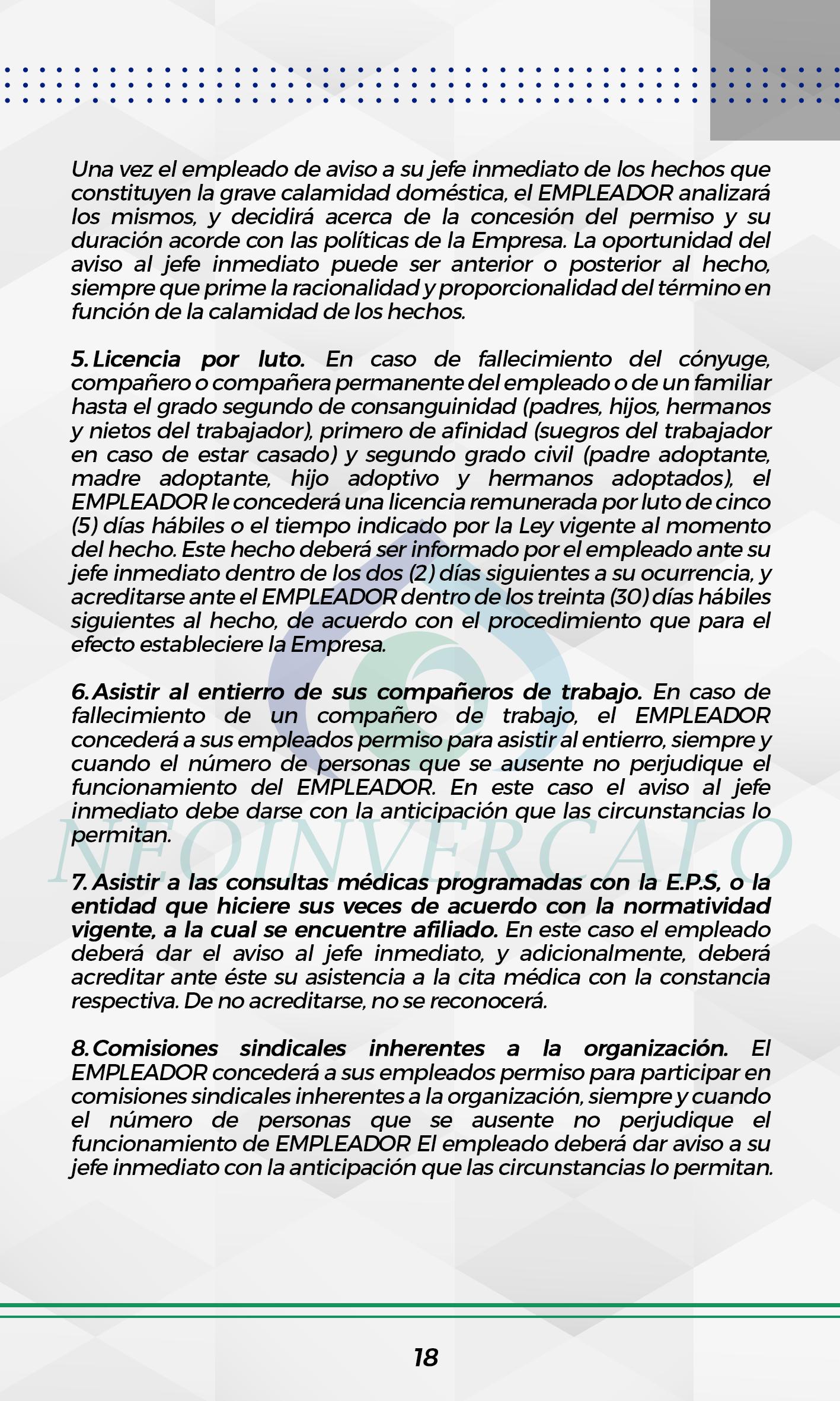 Una vez el empleado de aviso a su jefe inmediato de los hechos que constituyen la grave calamidad doméstica, el EMPLEADOR analizará los mismos, y decidirá acerca de la concesión del permiso y su duración acorde con las políticas de la Empresa. La oportunidad del aviso al jefe inmediato puede ser anterior o posterior al hecho, siempre que prime la racionalidad y proporcionalidad del término en función de la calamidad de los hechos.

5. Licencia por luto. En caso de fallecimiento del cónyuge, compañero o compañera permanente del empleado o de un familiar hasta el grado segundo de consanguinidad (padres, hijos, hermanos y nietos del trabajador), primero de afinidad (suegros del trabajador en caso de estar casado) y segundo grado civil (padre adoptante, madre adoptante, hijo adoptivo y hermanos adoptados), el EMPLEADOR le concederá una licencia remunerada por luto de cinco (5) días hábiles o el tiempo indicado por la Ley vigente al momento del hecho. Este hecho deberá ser informado por el empleado ante su jefe inmediato dentro de los dos (2) días siguientes a su ocurrencia, y acreditarse ante el EMPLEADOR dentro de los treinta (30) días hábiles siguientes al hecho, de acuerdo con el procedimiento que para el efecto estableciere la Empresa.

6. Asistir al entierro de sus compañeros de trabajo. En caso de fallecimiento de un compañero de trabajo, el EMPLEADOR concederá a sus empleados permiso para asistir al entierro, siempre y cuando el número de personas que se ausente no perjudique el funcionamiento del EMPLEADOR. En este caso el aviso al jefe inmediato debe darse con la anticipación que las circunstancias lo permitan.

NEOINVERCALO

7. Asistir a las consultas médicas programadas con la E.P.S, o la entidad que hiciere sus veces de acuerdo con la normatividad vigente, a la cual se encuentre afiliado. En este caso el empleado deberá dar el aviso al jefe inmediato, y adicionalmente, deberá acreditar ante éste su asistencia a la cita médica con la constancia respectiva. De no acreditarse, no se reconocerá.

8. Comisiones sindicales inherentes a la organización. El EMPLEADOR concederá a sus empleados permiso para participar en comisiones sindicales inherentes a la organización, siempre y cuando el número de personas que se ausente no perjudique el funcionamiento de EMPLEADOR El empleado deberá dar aviso a su jefe inmediato con la anticipación que las circunstancias lo permitan.

18